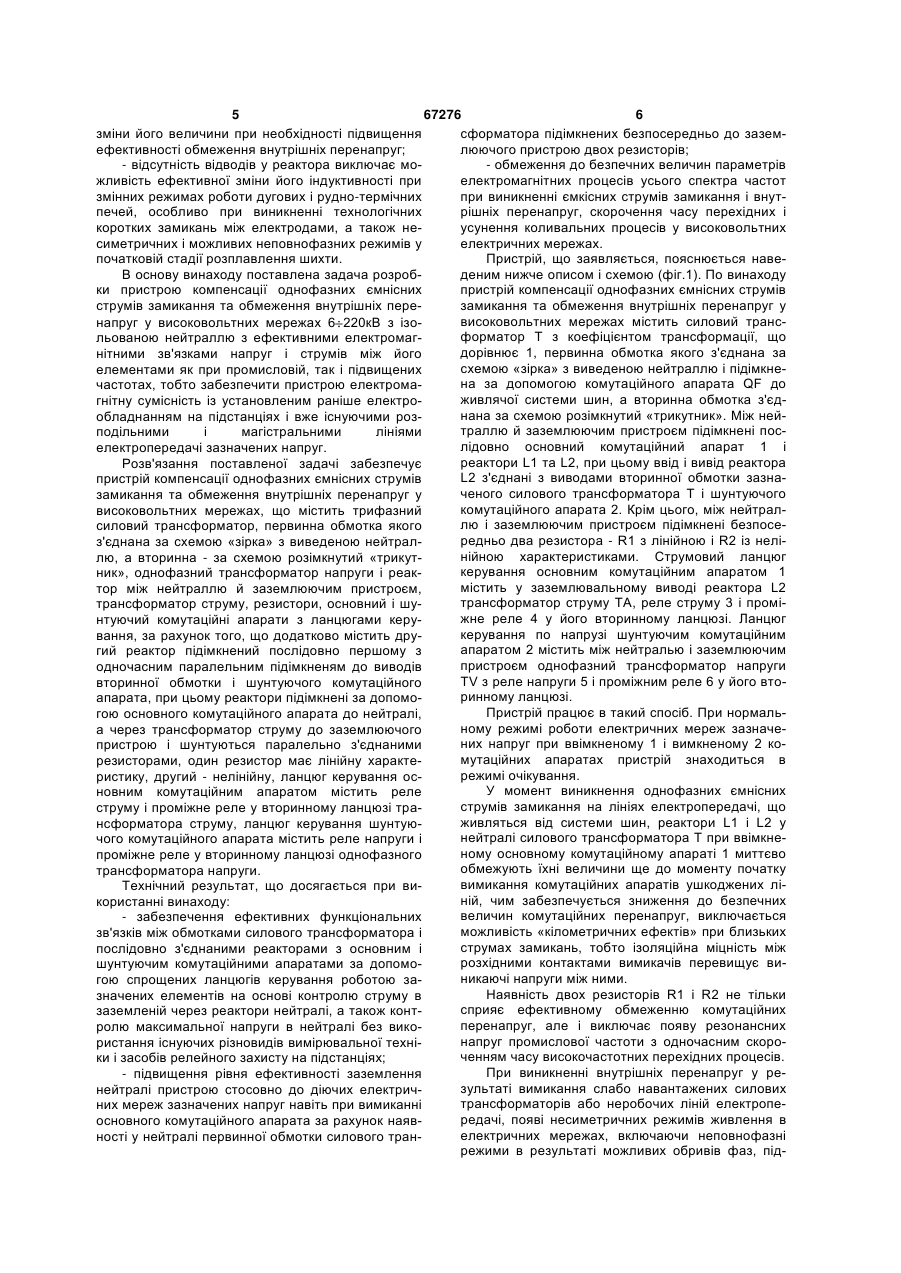 5 67276 6

зміни його величини при необхідності підвищення ефективності обмеження внутрішніх перенапруг;

- відсутність відводів у реактора виключає можливість ефективної зміни його індуктивності при змінних режимах роботи дугових і рудно-термічних печей, особливо при виникненні технологічних коротких замикань між електродами, а також несиметричних і можливих неповнофазних режимів у початковій стадії розплавлення шихти.

В основу винаходу поставлена задача розробки пристрою компенсації однофазних ємнісних струмів замикання та обмеження внутрішніх перенапруг у високовольтних мережах 6÷220кВ з ізольованою нейтраллю з ефективними електромагнітними зв'язками напруг і струмів між його елементами як при промисловій, так і підвищених частотах, тобто забезпечити пристрою електромагнітну сумісність із установленим раніше електрообладнанням на підстанціях і вже існуючими розподільними і магістральними лініями електропередачі зазначених напруг.

Розв'язання поставленої задачі забезпечує пристрій компенсації однофазних ємнісних струмів замикання та обмеження внутрішніх перенапруг у високовольтних мережах, що містить трифазний силовий трансформатор, первинна обмотка якого з'єднана за схемою «зірка» з виведеною нейтраллю, а вторинна - за схемою розімкнутий «трикутник», однофазний трансформатор напруги і реактор між нейтраллю й заземлюючим пристроєм, трансформатор струму, резистори, основний і шунтуючий комутаційні апарати з ланцюгами керування, за рахунок того, що додатково містить другий реактор підімкнений послідовно першому з одночасним паралельним підімкненям до виводів вторинної обмотки і шунтуючого комутаційного апарата, при цьому реактори підімкнені за допомогою основного комутаційного апарата до нейтралі, а через трансформатор струму до заземлюючого пристрою і шунтуються паралельно з'єднаними резисторами, один резистор має лінійну характеристику, другий - нелінійну, ланцюг керування основним комутаційним апаратом містить реле струму і проміжне реле у вторинному ланцюзі трансформатора струму, ланцюг керування шунтуючого комутаційного апарата містить реле напруги і проміжне реле у вторинному ланцюзі однофазного трансформатора напруги.

Технічний результат, що досягається при використанні винаходу:

- забезпечення ефективних функціональних зв'язків між обмотками силового трансформатора і послідовно з'єднаними реакторами з основним і шунтуючим комутаційними апаратами за допомогою спрощених ланцюгів керування роботою зазначених елементів на основі контролю струму в заземленій через реактори нейтралі, а також контролю максимальної напруги в нейтралі без використання існуючих різновидів вимірювальної техніки і засобів релейного захисту на підстанціях;

- підвищення рівня ефективності заземлення нейтралі пристрою стосовно до діючих електричних мереж зазначених напруг навіть при вимиканні основного комутаційного апарата за рахунок наявності у нейтралі первинної обмотки силового трансформатора підімкнених безпосередньо до заземлюючого пристрою двох резисторів;

- обмеження до безпечних величин параметрів електромагнітних процесів усього спектра частот при виникненні ємкісних струмів замикання і внутрішніх перенапруг, скорочення часу перехідних і усунення коливальних процесів у високовольтних електричних мережах.

Пристрій, що заявляється, пояснюється наведеним нижче описом і схемою (фіг.1). По винаходу пристрій компенсації однофазних ємнісних струмів замикання та обмеження внутрішніх перенапруг у високовольтних мережах містить силовий трансформатор Т з коефіцієнтом трансформації, що дорівнює 1, первинна обмотка якого з'єднана за схемою «зірка» з виведеною нейтраллю і підімкнена за допомогою комутаційного апарата QF до живлячої системи шин, а вторинна обмотка з'єднана за схемою розімкнутий «трикутник». Між нейтраллю й заземлюючим пристроєм підімкнені послідовно основний комутаційний апарат 1 і реактори L1 та L2, при цьому ввід і вивід реактора L2 з'єднані з виводами вторинної обмотки зазначеного силового трансформатора Т і шунтуючого комутаційного апарата 2. Крім цього, між нейтраллю і заземлюючим пристроєм підімкнені безпосередньо два резистора - R1 з лінійною і R2 із нелінійною характеристиками. Струмовий ланцюг керування основним комутаційним апаратом 1 містить у заземлювальному виводі реактора L2 трансформатор струму ТА, реле струму 3 і проміжне реле 4 у його вторинному ланцюзі. Ланцюг керування по напрузі шунтуючим комутаційним апаратом 2 містить між нейтраллю і заземлюючим пристроєм однофазний трансформатор напруги TV з реле напруги 5 і проміжним реле 6 у його вторинному ланцюзі.

Пристрій працює в такий спосіб. При нормальному режимі роботи електричних мереж зазначених напруг при ввімкненому 1 і вимкненому 2 комутаційних апаратах пристрій знаходиться в режимі очікування.

У момент виникнення однофазних ємнісних струмів замикання на лініях електропередачі, що живляться від системи шин, реактори L1 і L2 у нейтралі силового трансформатора Т при ввімкненому основному комутаційному апараті 1 миттєво обмежують їхні величини ще до моменту початку вимикання комутаційних апаратів ушкоджених ліній, чим забезпечується зниження до безпечних величин комутаційних перенапруг, виключається можливість «кілометричних ефектів» при близьких струмах замикань, тобто ізоляційна міцність між розхідними контактами вимикачів перевищує виникаючі напруги між ними.

Наявність двох резисторів R1 і R2 не тільки сприяє ефективному обмеженню комутаційних перенапруг, але і виключає появу резонансних напруг промислової частоти з одночасним скороченням часу високочастотних перехідних процесів.

При виникненні внутрішніх перенапруг у результаті вимикання слабо навантажених силових трансформаторів або неробочих ліній електропередачі, появі несиметричних режимів живлення в електричних мережах, включаючи неповнофазні режими в результаті можливих обривів фаз, під-